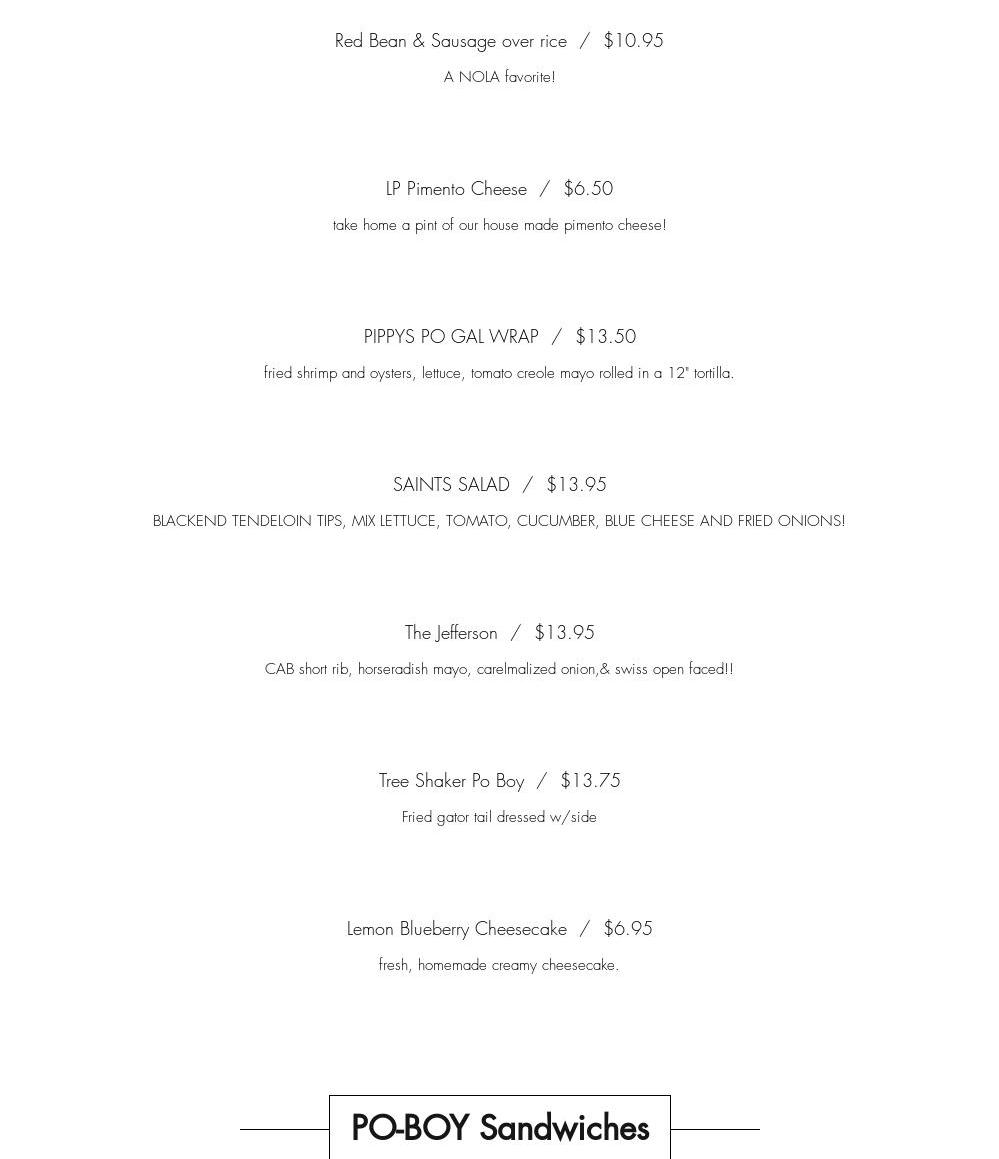 Red Bean & Sausage over rice / $10.95

A NOLA favorite!

LP Pimento Cheese / $6.50

take home a pint of our house made pimento cheese!

PIPPYS PO GAL WRAP / $13.50

fried shrimp and oysters, lettuce, tomato creole mayo rolled in a 12" tortilla.

SAINTS SALAD / $13.95

BLACKEND TENDELOIN TIPS, MIX LETTUCE, TOMATO, CUCUMBER, BLUE CHEESE AND FRIED ONIONS!

The Jefferson / $13.95

CAB short rib, horseradish mayo, carelmalized onion,& swiss open faced!!

Tree Shaker Po Boy / $13.75

Fried gator tail dressed w/side

Lemon Blueberry Cheesecake / $6.95

fresh, homemade creamy cheesecake.

PO-BOY Sandwiches